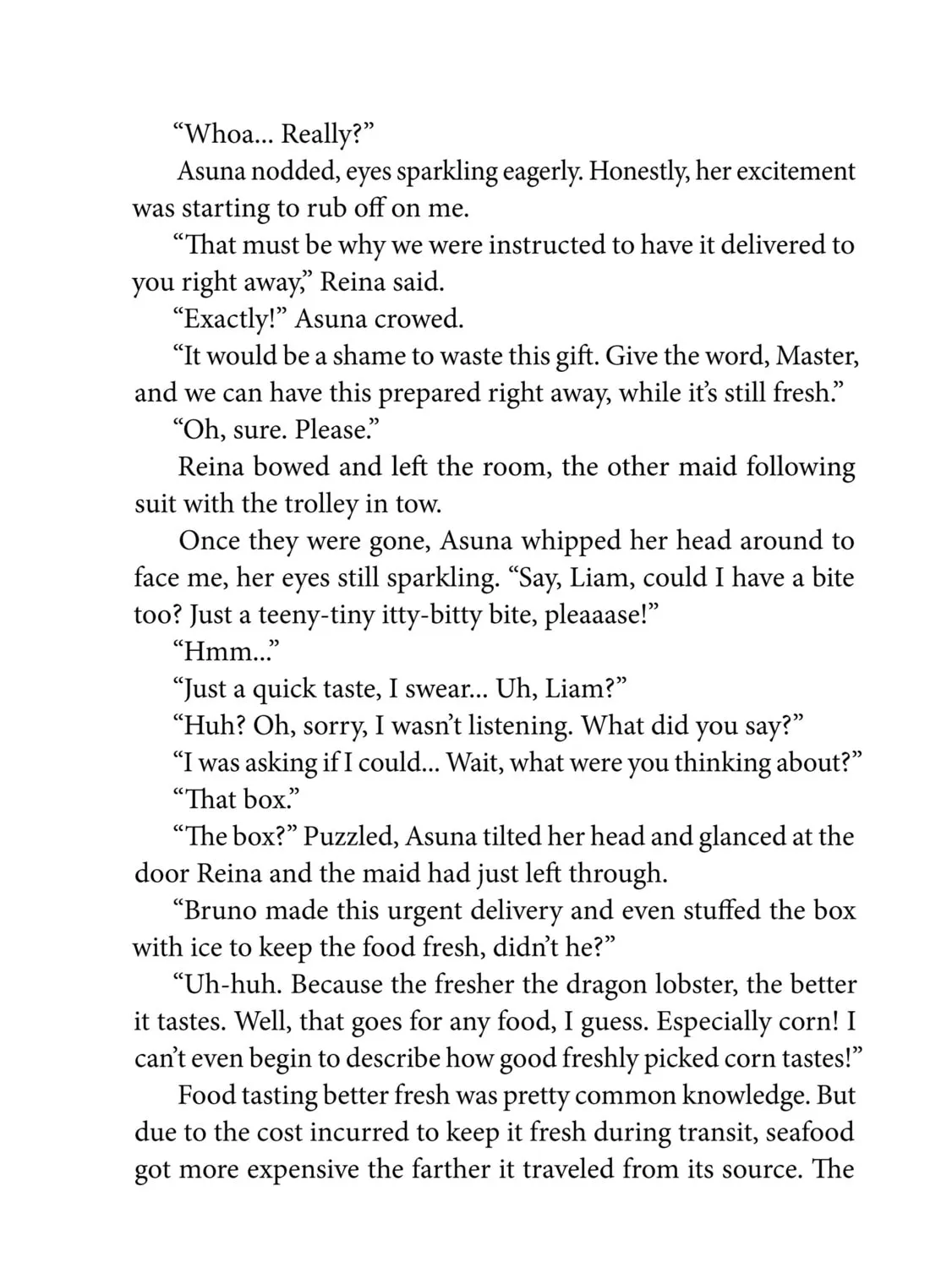 “Whoa... Really?”

Asuna nodded, eyes sparkling eagerly. Honestly, her excitement was starting to rub off on me.

“That must be why we were instructed to have it delivered to you right away,” Reina said.

“Exactly!” Asuna crowed.

“It would be a shame to waste this gift. Give the word, Master, and we can have this prepared right away, while it’s still fresh.”

“Oh, sure. Please.”

Reina bowed and left the room, the other maid following suit with the trolley in tow.

Once they were gone, Asuna whipped her head around to face me, her eyes still sparkling. “Say, Liam, could I have a bite too? Just a teeny-tiny itty-bitty bite, pleaaase!”

“Hmm...”

“Just a quick taste, I swear... Uh, Liam?”

“Huh? Oh, sorry, I wasn’t listening. What did you say?”

“I was asking if I could... Wait, what were you thinking about?”

“That box.”

“The box?” Puzzled, Asuna tilted her head and glanced at the door Reina and the maid had just left through.

“Bruno made this urgent delivery and even stuffed the box with ice to keep the food fresh, didn’t he?”

“Uh-huh. Because the fresher the dragon lobster, the better it tastes. Well, that goes for any food, I guess. Especially corn! I can’t even begin to describe how good freshly picked corn tastes!”

Food tasting better fresh was pretty common knowledge. But due to the cost incurred to keep it fresh during transit, seafood got more expensive the farther it traveled from its source. The